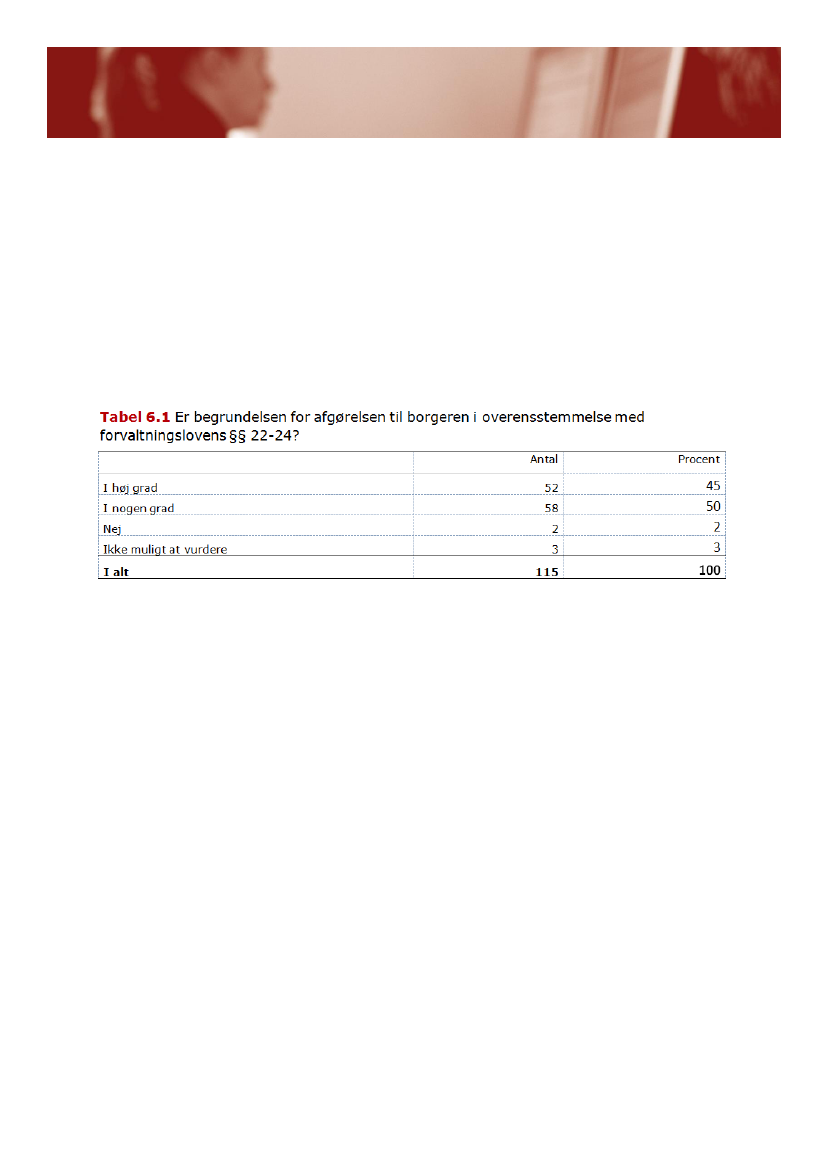 Tabel 6.1 Er begrundelsen for afgørelsen til borgeren i overensstemmelse med forvaltningslovens §§ 22-24?

| | Antal | Procent |
|---|---|---|
| I høj grad | 52 | 45 |
| I nogen grad | 58 | 50 |
| Nej | 2 | 2 |
| Ikke muligt at vurdere | 3 | 3 |
| I alt | 115 | 100 |